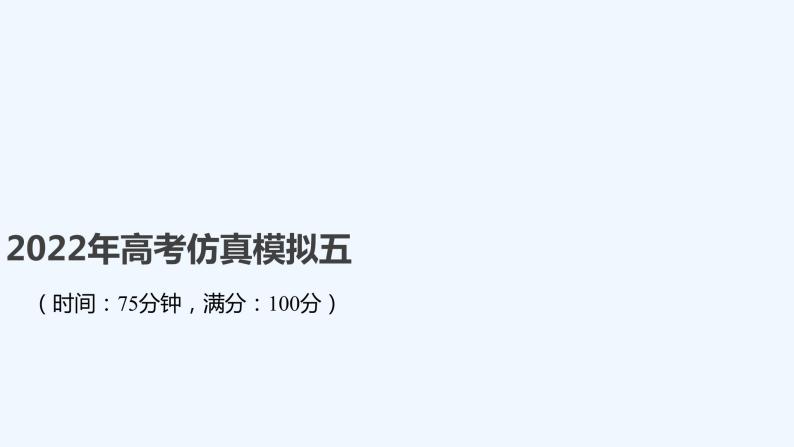 2022年高考仿真模拟五

（时间：75分钟，满分：100分）